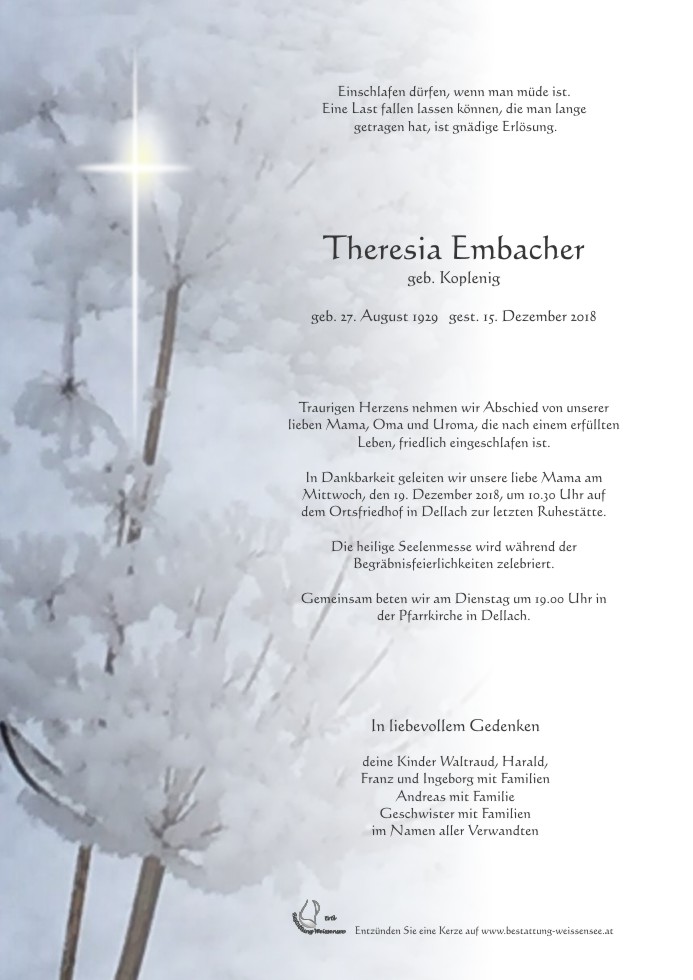 Einschlafen dürfen, wenn man müde ist.
Eine Last fallen lassen können, die man lange
getragen hat, ist gnädige Erlösung.

Theresia Embacher
geb. Koplenig

geb. 27. August 1929 gest. 15. Dezember 2018

Traurigen Herzens nehmen wir Abschied von unserer lieben Mama, Oma und Uroma, die nach einem erfüllten Leben, friedlich eingeschlafen ist.

In Dankbarkeit geleiten wir unsere liebe Mama am Mittwoch, den 19. Dezember 2018, um 10.30 Uhr auf dem Ortsfriedhof in Dellach zur letzten Ruhestätte.

Die heilige Seelenmesse wird während der Begräbnisfeierlichkeiten zelebriert.

Gemeinsam beten wir am Dienstag um 19.00 Uhr in der Pfarrkirche in Dellach.

In liebevollem Gedenken

deine Kinder Waltraud, Harald,
Franz und Ingeborg mit Familien
Andreas mit Familie
Geschwister mit Familien
im Namen aller Verwandten

Entzünden Sie eine Kerze auf www.bestattung-weissensee.at